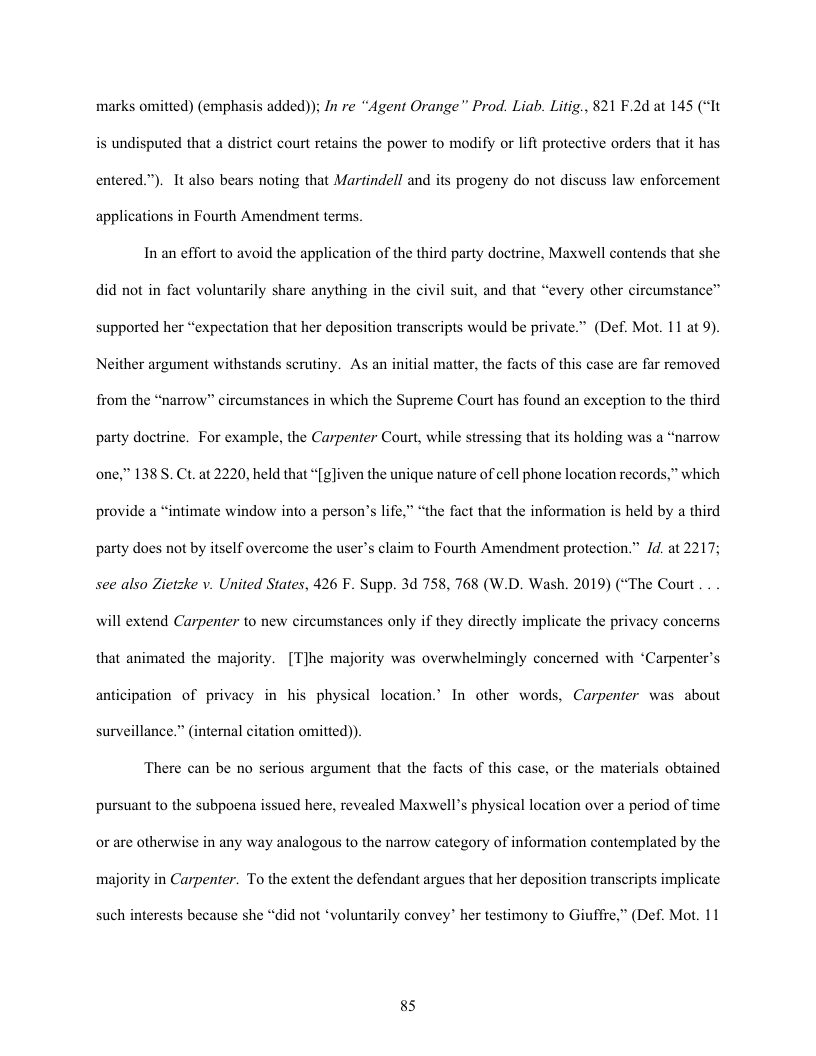 marks omitted) (emphasis added)); In re "Agent Orange" Prod. Liab. Litig., 821 F.2d at 145 ("It is undisputed that a district court retains the power to modify or lift protective orders that it has entered."). It also bears noting that Martindell and its progeny do not discuss law enforcement applications in Fourth Amendment terms.

In an effort to avoid the application of the third party doctrine, Maxwell contends that she did not in fact voluntarily share anything in the civil suit, and that "every other circumstance" supported her "expectation that her deposition transcripts would be private." (Def. Mot. 11 at 9). Neither argument withstands scrutiny. As an initial matter, the facts of this case are far removed from the "narrow" circumstances in which the Supreme Court has found an exception to the third party doctrine. For example, the Carpenter Court, while stressing that its holding was a "narrow one," 138 S. Ct. at 2220, held that "[g]iven the unique nature of cell phone location records," which provide a "intimate window into a person's life," "the fact that the information is held by a third party does not by itself overcome the user's claim to Fourth Amendment protection." Id. at 2217; see also Zietzke v. United States, 426 F. Supp. 3d 758, 768 (W.D. Wash. 2019) ("The Court . . . will extend Carpenter to new circumstances only if they directly implicate the privacy concerns that animated the majority. [T]he majority was overwhelmingly concerned with 'Carpenter's anticipation of privacy in his physical location.' In other words, Carpenter was about surveillance." (internal citation omitted)).

There can be no serious argument that the facts of this case, or the materials obtained pursuant to the subpoena issued here, revealed Maxwell's physical location over a period of time or are otherwise in any way analogous to the narrow category of information contemplated by the majority in Carpenter. To the extent the defendant argues that her deposition transcripts implicate such interests because she "did not 'voluntarily convey' her testimony to Giuffre," (Def. Mot. 11

85